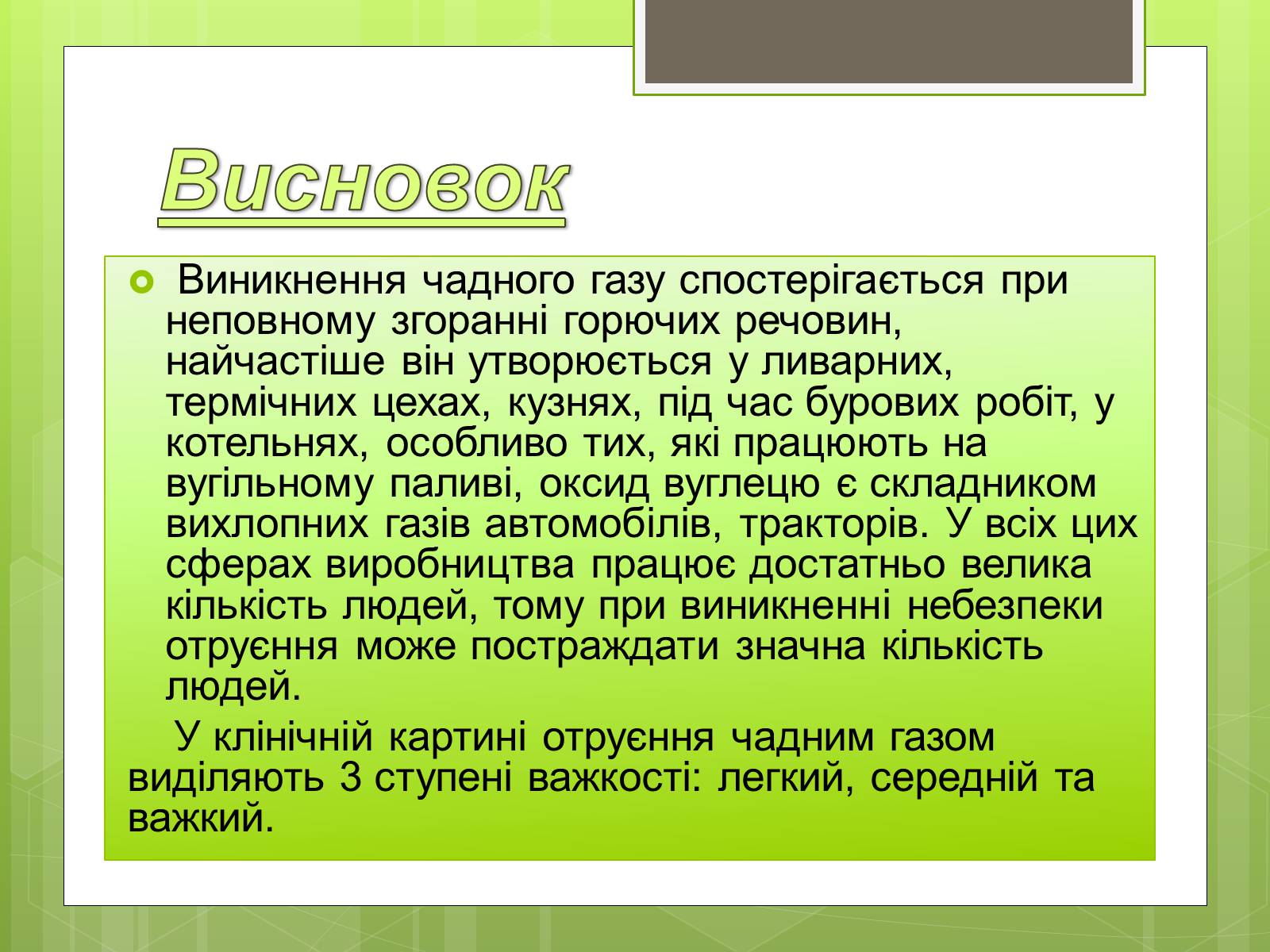 Висновок

Виникнення чадного газу спостерігається при неповному згоранні горючих речовин, найчастіше він утворюється у ливарних, термічних цехах, кузнях, під час бурових робіт, у котельнях, особливо тих, які працюють на вугільному паливі, оксид вуглецю є складником вихлопних газів автомобілів, тракторів. У всіх цих сферах виробництва працює достатньо велика кількість людей, тому при виникненні небезпеки отруєння може постраждати значна кількість людей.

У клінічній картині отруєння чадним газом виділяють 3 ступені важкості: легкий, середній та важкий.